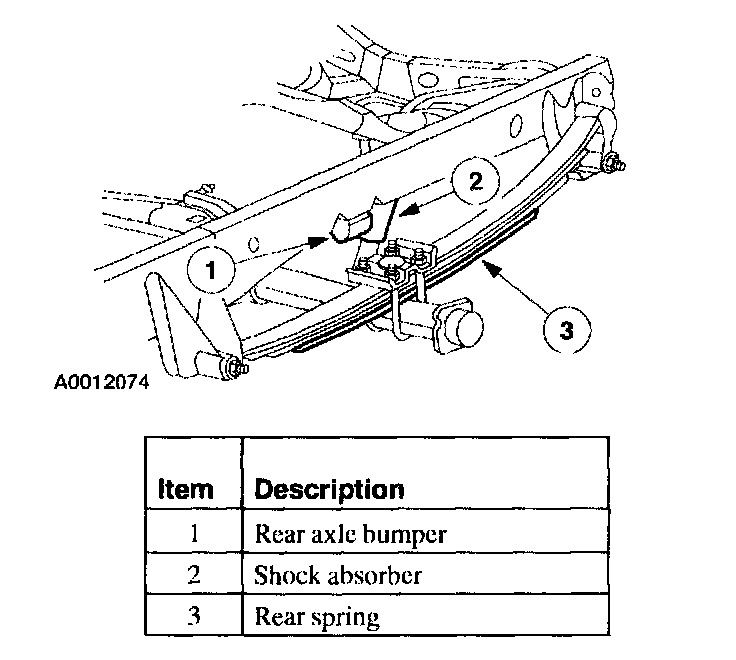 2

1

3

A0012074

| Item | Description |
|---|---|
| 1 | Rear axle bumper |
| 2 | Shock absorber |
| 3 | Rear spring |